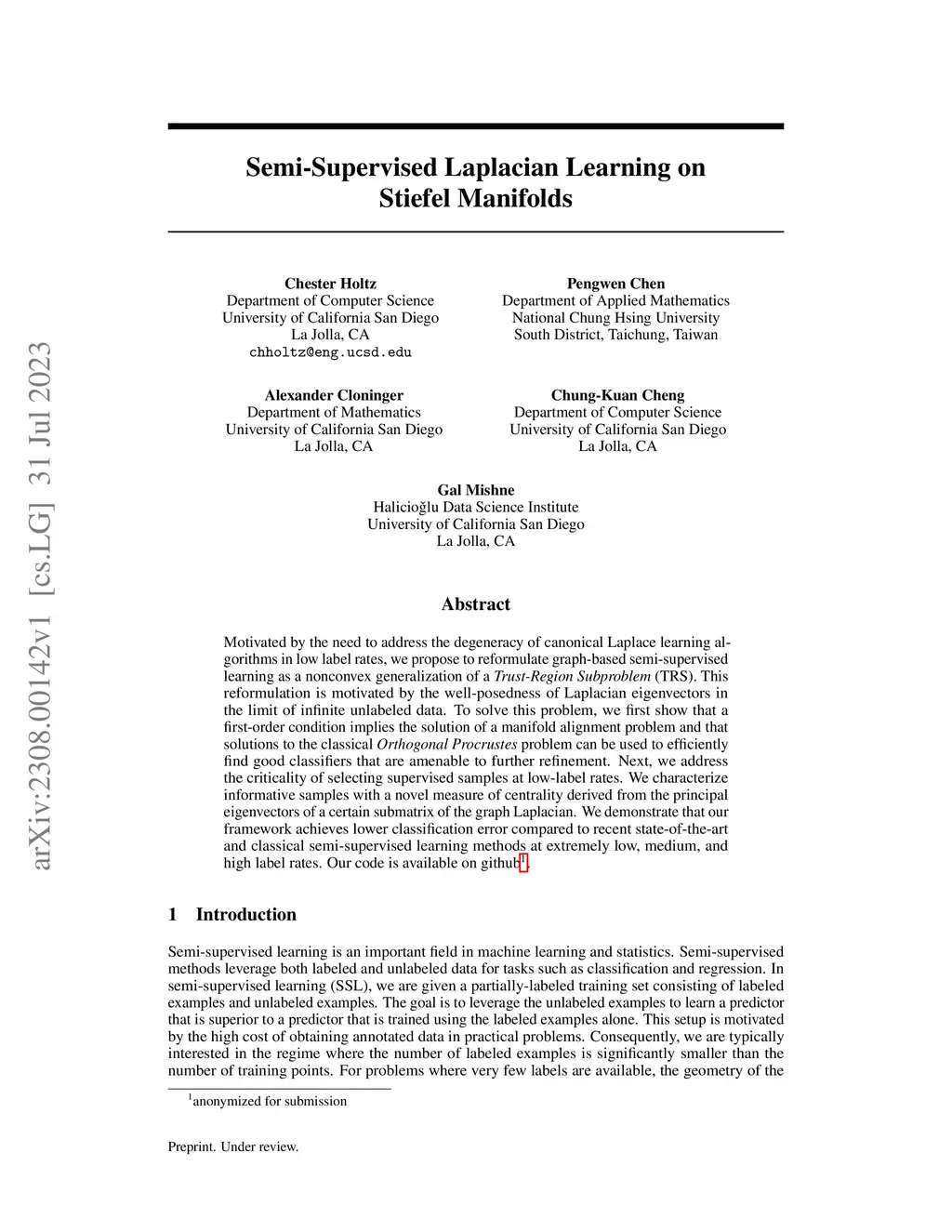 arXiv:2308.00142v1 [cs.LG] 31 Jul 2023

Semi-Supervised Laplacian Learning on Stiefel Manifolds

Chester Holtz
Department of Computer Science
University of California San Diego
La Jolla, CA
chholtz@eng.ucsd.edu

Pengwen Chen
Department of Applied Mathematics
National Chung Hsing University
South District, Taichung, Taiwan

Alexander Cloninger
Department of Mathematics
University of California San Diego
La Jolla, CA

Chung-Kuan Cheng
Department of Computer Science
University of California San Diego
La Jolla, CA

Gal Mishne
Halicioğlu Data Science Institute
University of California San Diego
La Jolla, CA

Abstract

Motivated by the need to address the degeneracy of canonical Laplace learning algorithms in low label rates, we propose to reformulate graph-based semi-supervised learning as a nonconvex generalization of a Trust-Region Subproblem (TRS). This reformulation is motivated by the well-posedness of Laplacian eigenvectors in the limit of infinite unlabeled data. To solve this problem, we first show that a first-order condition implies the solution of a manifold alignment problem and that solutions to the classical Orthogonal Procrustes problem can be used to efficiently find good classifiers that are amenable to further refinement. Next, we address the criticality of selecting supervised samples at low-label rates. We characterize informative samples with a novel measure of centrality derived from the principal eigenvectors of a certain submatrix of the graph Laplacian. We demonstrate that our framework achieves lower classification error compared to recent state-of-the-art and classical semi-supervised learning methods at extremely low, medium, and high label rates. Our code is available on github$^1$.

1 Introduction

Semi-supervised learning is an important field in machine learning and statistics. Semi-supervised methods leverage both labeled and unlabeled data for tasks such as classification and regression. In semi-supervised learning (SSL), we are given a partially-labeled training set consisting of labeled examples and unlabeled examples. The goal is to leverage the unlabeled examples to learn a predictor that is superior to a predictor that is trained using the labeled examples alone. This setup is motivated by the high cost of obtaining annotated data in practical problems. Consequently, we are typically interested in the regime where the number of labeled examples is significantly smaller than the number of training points. For problems where very few labels are available, the geometry of the

$^1$anonymized for submission

Preprint. Under review.